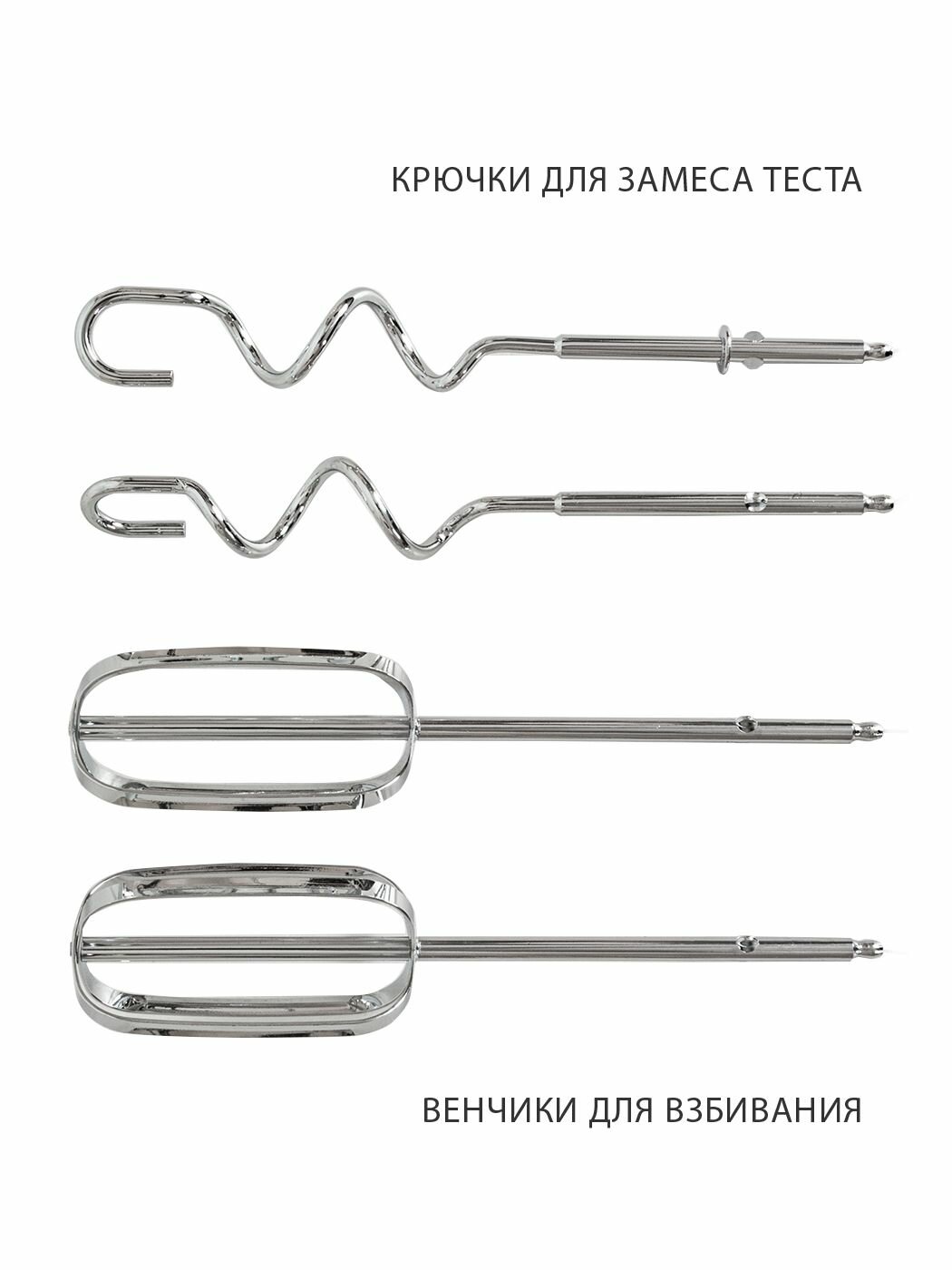 КРЮЧКИ ДЛЯ ЗАМЕСА ТЕСТА

ВЕНЧИКИ ДЛЯ ВЗБИВАНИЯ